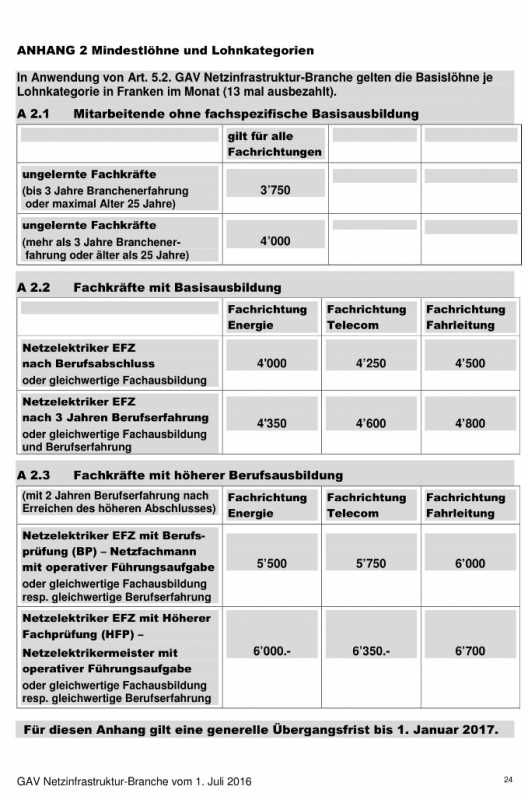 ANHANG 2 Mindestlöhne und Lohnkategorien

In Anwendung von Art. 5.2. GAV Netzinfrastruktur-Branche gelten die Basislöhne je Lohnkategorie in Franken im Monat (13 mal ausbezahlt).

A 2.1 Mitarbeitende ohne fachspezifische Basisausbildung

| | gilt für alle Fachrichtungen | | |
|---|---|---|---|
| ungelernte Fachkräfte (bis 3 Jahre Branchenerfahrung oder maximal Alter 25 Jahre) | 3'750 | | |
| ungelernte Fachkräfte (mehr als 3 Jahre Branchenerfahrung oder älter als 25 Jahre) | 4'000 | | |

A 2.2 Fachkräfte mit Basisausbildung

| | Fachrichtung Energie | Fachrichtung Telecom | Fachrichtung Fahrleitung |
|---|---|---|---|
| Netzelektriker EFZ nach Berufsabschluss oder gleichwertige Fachausbildung | 4'000 | 4'250 | 4'500 |
| Netzelektriker EFZ nach 3 Jahren Berufserfahrung oder gleichwertige Fachausbildung und Berufserfahrung | 4'350 | 4'600 | 4'800 |

A 2.3 Fachkräfte mit höherer Berufsausbildung

| (mit 2 Jahren Berufserfahrung nach Erreichen des höheren Abschlusses) | Fachrichtung Energie | Fachrichtung Telecom | Fachrichtung Fahrleitung |
|---|---|---|---|
| Netzelektriker EFZ mit Berufsprüfung (BP) – Netzfachmann mit operativer Führungsaufgabe oder gleichwertige Fachausbildung resp. gleichwertige Berufserfahrung | 5'500 | 5'750 | 6'000 |
| Netzelektriker EFZ mit Höherer Fachprüfung (HFP) – Netzelektrikermeister mit operativer Führungsaufgabe oder gleichwertige Fachausbildung resp. gleichwertige Berufserfahrung | 6'000.- | 6'350.- | 6'700 |

Für diesen Anhang gilt eine generelle Übergangsfrist bis 1. Januar 2017.

GAV Netzinfrastruktur-Branche vom 1. Juli 2016 24